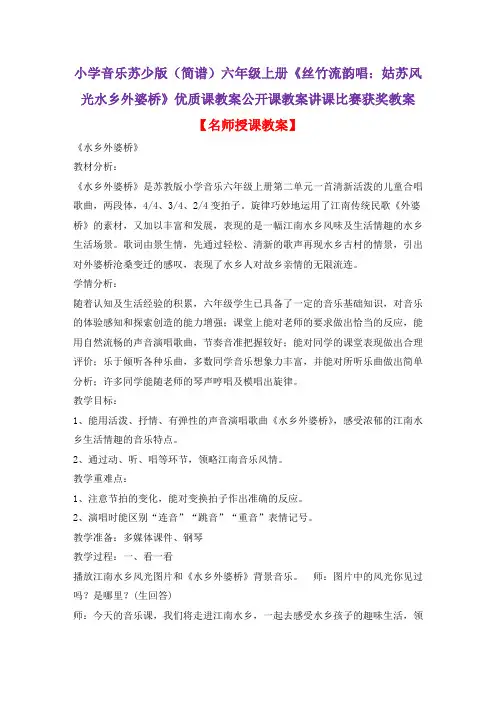 小学音乐苏少版（简谱）六年级上册《丝竹流韵唱：姑苏风光水乡外婆桥》优质课教案公开课教案讲课比赛获奖教案

【名师授课教案】

《水乡外婆桥》

教材分析：

《水乡外婆桥》是苏教版小学音乐六年级上册第二单元一首清新活泼的儿童合唱歌曲，两段体，4/4、3/4、2/4 变拍子，旋律巧妙地运用了江南传统民歌《外婆桥》的素材，又加以丰富和发展，表现的是一幅江南水乡风味及生活情趣的水乡生活场景。歌词由景生情，先通过轻松、清新的歌声再现水乡古村的情景，引出对外婆桥沧桑变迁的感叹，表现了水乡人对故乡亲情的无限流连。

学情分析：

随着认知及生活经验的积累，六年级学生已具备了一定的音乐基础知识，对音乐的体验感知和探索创造的能力增强；课堂上能对老师的要求做出恰当的反应，能用自然流畅的声音演唱歌曲，节奏音准把握较好；能对同学的课堂表现做出合理评价；乐于倾听各种乐曲，多数同学音乐想象力丰富，并能对所听乐曲做出简单分析；许多同学能随老师的琴声哼唱及模唱出旋律。

教学目标：

1、能用活泼、抒情、有弹性的声音演唱歌曲《水乡外婆桥》，感受浓郁的江南水乡生活情趣的音乐特点。

2、通过动、听、唱等环节，领略江南音乐风情。

教学重难点：

1、注意节拍的变化，能对变换拍子作出准确的反应。

2、演唱时能区别“连音”“跳音”“重音”表情记号。

教学准备：多媒体课件、钢琴

教学过程：一、看一看

播放江南水乡风光图片和《水乡外婆桥》背景音乐。 师：图片中的风光你见过吗？是哪里？(生回答)

师：今天的音乐课，我们将走进江南水乡，一起去感受水乡孩子的趣味生活，领